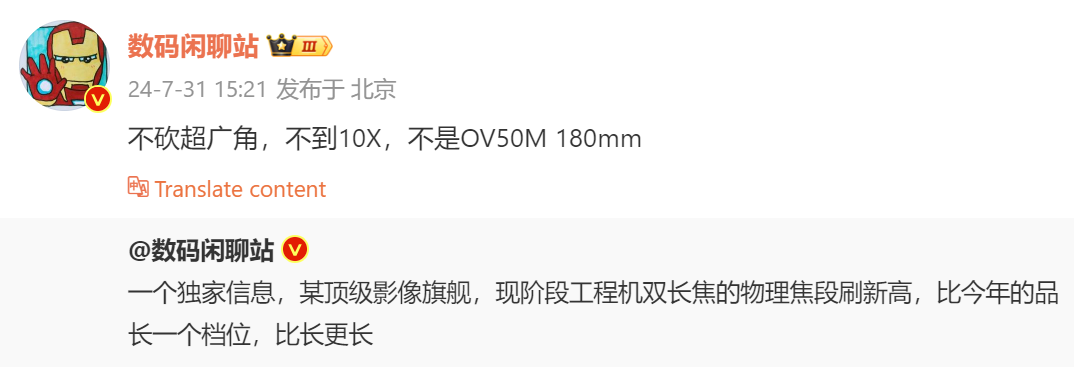 数码闲聊站 III

24-7-31 15:21 发布于 北京

不砍超广角，不到10X，不是OV50M 180mm

Translate content

@数码闲聊站

一个独家信息，某顶级影像旗舰，现阶段工程机双长焦的物理焦段刷新高，比今年的品长一个档位，比长更长